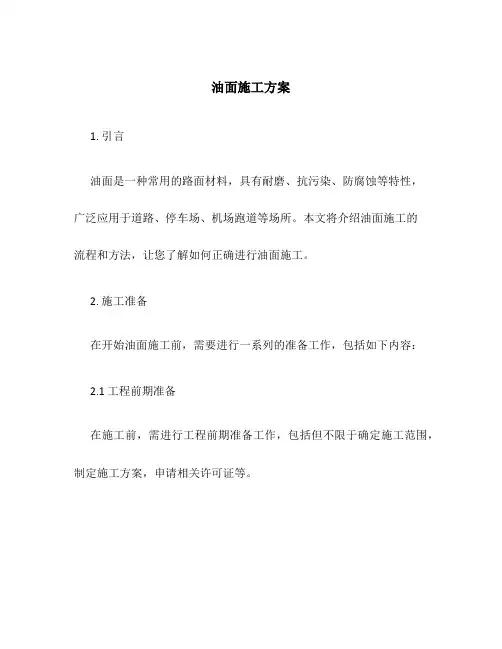 油面施工方案

1. 引言

油面是一种常用的路面材料，具有耐磨、抗污染、防腐蚀等特性，广泛应用于道路、停车场、机场跑道等场所。本文将介绍油面施工的流程和方法，让您了解如何正确进行油面施工。

2. 施工准备

在开始油面施工前，需要进行一系列的准备工作，包括如下内容：

2.1 工程前期准备

在施工前，需进行工程前期准备工作，包括但不限于确定施工范围，制定施工方案，申请相关许可证等。